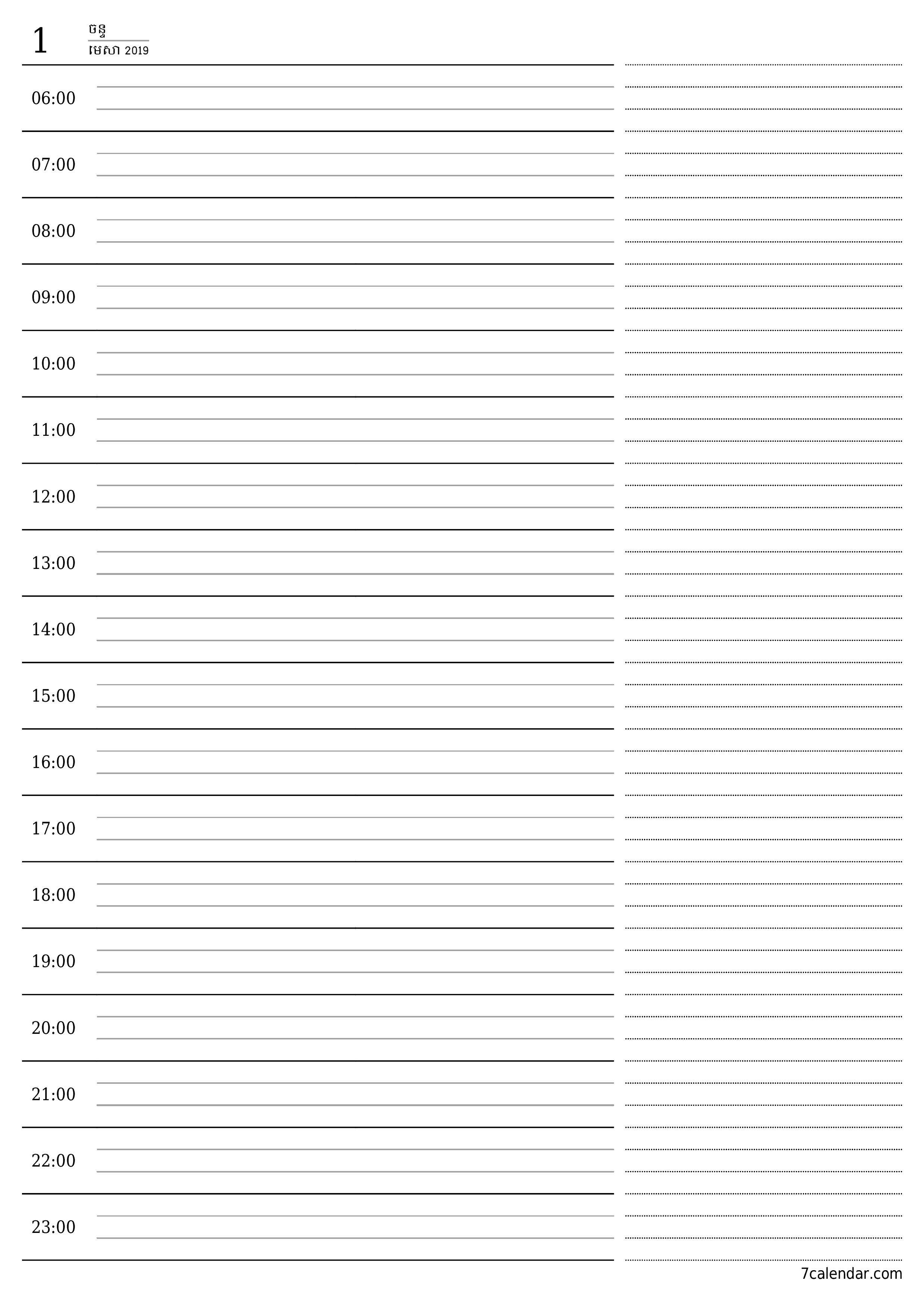 1 ចន្ទ
មេសា 2019

06:00

07:00

08:00

09:00

10:00

11:00

12:00

13:00

14:00

15:00

16:00

17:00

18:00

19:00

20:00

21:00

22:00

23:00

7calendar.com